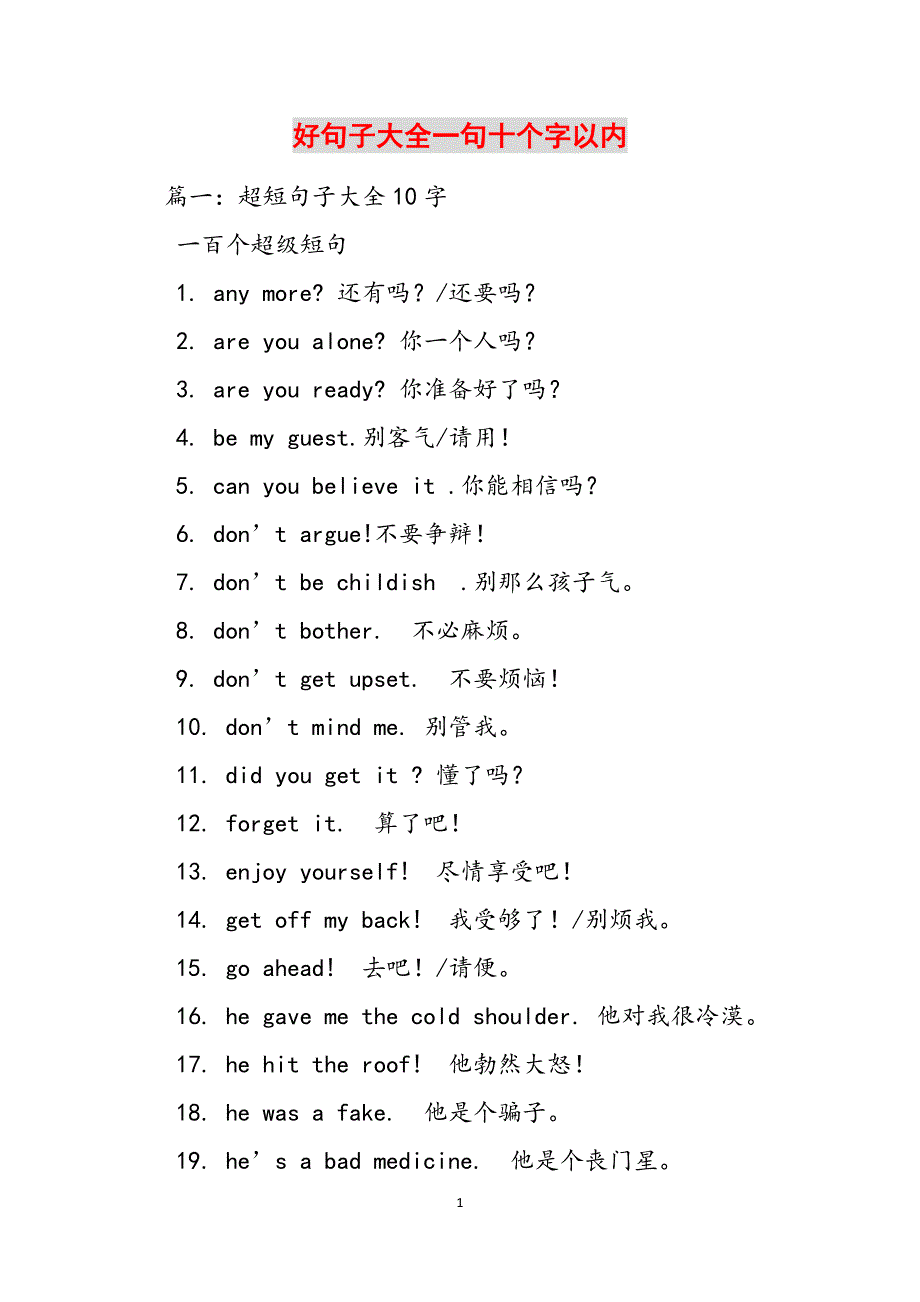 好句子大全一句十个字以内

篇一：超短句子大全10字

一百个超级短句

1. any more? 还有吗？/还要吗？

2. are you alone? 你一个人吗？

3. are you ready? 你准备好了吗？

4. be my guest.别客气/请用！

5. can you believe it .你能相信吗？

6. don’t argue!不要争辩！

7. don’t be childish .别那么孩子气。

8. don’t bother. 不必麻烦。

9. don’t get upset. 不要烦恼！

10. don’t mind me. 别管我。

11. did you get it ? 懂了吗？

12. forget it. 算了吧！

13. enjoy yourself! 尽情享受吧！

14. get off my back! 我受够了！/别烦我。

15. go ahead! 去吧！/请便。

16. he gave me the cold shoulder. 他对我很冷漠。

17. he hit the roof! 他勃然大怒！

18. he was a fake. 他是个骗子。

19. he’s a bad medicine. 他是个丧门星。

1